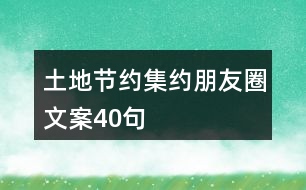 土地节约集约朋友圈文案40句